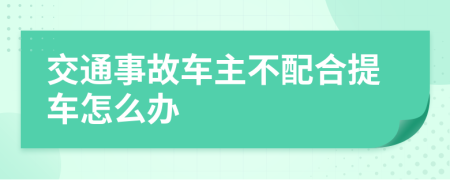 交通事故车主不配合提车怎么办